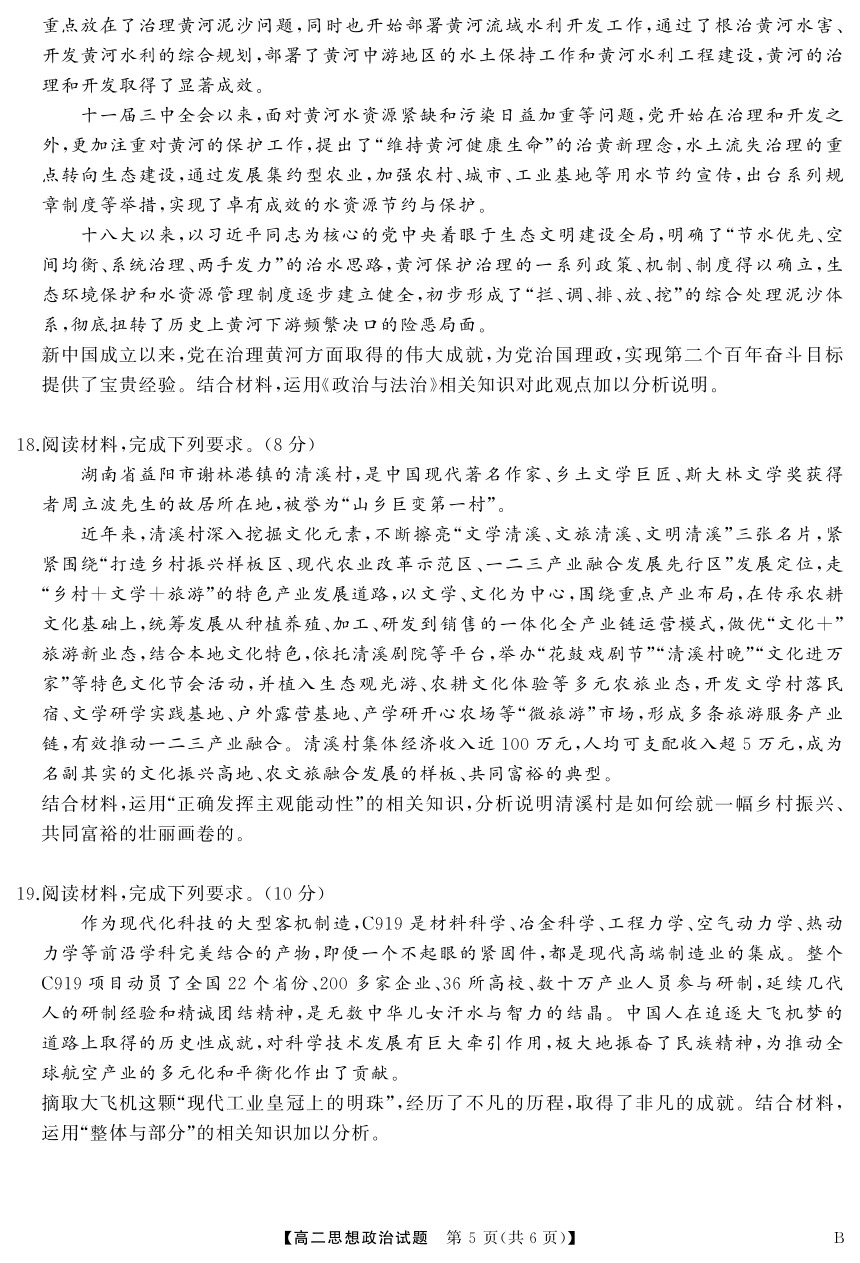 重点放在了治理黄河泥沙问题，同时也开始部署黄河流域水利开发工作，通过了根治黄河水害、开发黄河水利的综合规划，部署了黄河中游地区的水土保持工作和黄河水利工程建设，黄河的治理和开发取得了显著成效。

十一届三中全会以来，面对黄河水资源紧缺和污染日益加重等问题，党开始在治理和开发之外，更加注重对黄河的保护工作，提出了“维持黄河健康生命”的治黄新理念，水土流失治理的重点转向生态建设，通过发展集约型农业，加强农村、城市、工业基地等用水节约宣传，出台系列规章制度等举措，实现了卓有成效的水资源节约与保护。

十八大以来，以习近平同志为核心的党中央着眼于生态文明建设全局，明确了“节水优先、空间均衡、系统治理、两手发力”的治水思路，黄河保护治理的一系列政策、机制、制度得以确立，生态环境保护和水资源管理制度逐步建立健全，初步形成了“拦、调、排、放、挖”的综合处理泥沙体系，彻底扭转了历史上黄河下游频繁决口的险恶局面。

新中国成立以来，党在治理黄河方面取得的伟大成就，为党治国理政，实现第二个百年奋斗目标提供了宝贵经验。结合材料，运用《政治与法治》相关知识对此观点加以分析说明。

18.阅读材料，完成下列要求。(8分)

湖南省益阳市谢林港镇的清溪村，是中国现代著名作家、乡土文学巨匠、斯大林文学奖获得者周立波先生的故居所在地，被誉为“山乡巨变第一村”。

近年来，清溪村深入挖掘文化元素，不断擦亮“文学清溪、文旅清溪、文明清溪”三张名片，紧紧围绕“打造乡村振兴样板区、现代农业改革示范区、一二三产业融合发展先行区”发展定位，走“乡村＋文学＋旅游”的特色产业发展道路，以文学、文化为中心，围绕重点产业布局，在传承农耕文化基础上，统筹发展从种植养殖、加工、研发到销售的一体化全产业链运营模式，做优“文化＋”旅游新业态，结合本地文化特色，依托清溪剧院等平台，举办“花鼓戏剧节”“清溪村晚”“文化进万家”等特色文化节会活动，并植入生态观光游、农耕文化体验等多元农旅业态，开发文学村落民宿、文学研学实践基地、户外露营基地、产学研开心农场等“微旅游”市场，形成多条旅游服务产业链，有效推动一二三产业融合。清溪村集体经济收入近100万元，人均可支配收入超5万元，成为名副其实的文化振兴高地、农文旅融合发展的样板、共同富裕的典型。

结合材料，运用“正确发挥主观能动性”的相关知识，分析说明清溪村是如何绘就一幅乡村振兴、共同富裕的壮丽画卷的。

19.阅读材料，完成下列要求。(10分)

作为现代化科技的大型客机制造，C919是材料科学、冶金科学、工程力学、空气动力学、热动力学等前沿学科完美结合的产物，即便一个不起眼的紧固件，都是现代高端制造业的集成。整个C919项目动员了全国22个省份、200多家企业、36所高校、数十万产业人员参与研制，延续几代人的研制经验和精诚团结精神，是无数中华儿女汗水与智力的结晶。中国人在追逐大飞机梦的道路上取得的历史性成就，对科学技术发展有巨大牵引作用，极大地振奋了民族精神，为推动全球航空产业的多元化和平衡化作出了贡献。

摘取大飞机这颗“现代工业皇冠上的明珠”，经历了不凡的历程，取得了非凡的成就。结合材料，运用“整体与部分”的相关知识加以分析。

【高二思想政治试题 第5页(共6页)】 B